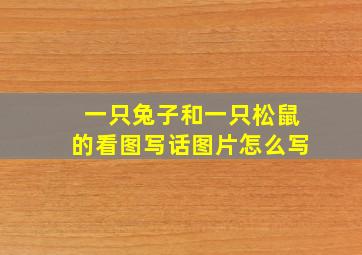 一只兔子和一只松鼠的看图写话图片怎么写